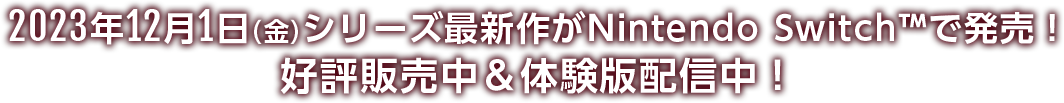 2023年12月1日(金)シリーズ最新作がNintendo Switch™で発売！
好評販売中＆体験版配信中！